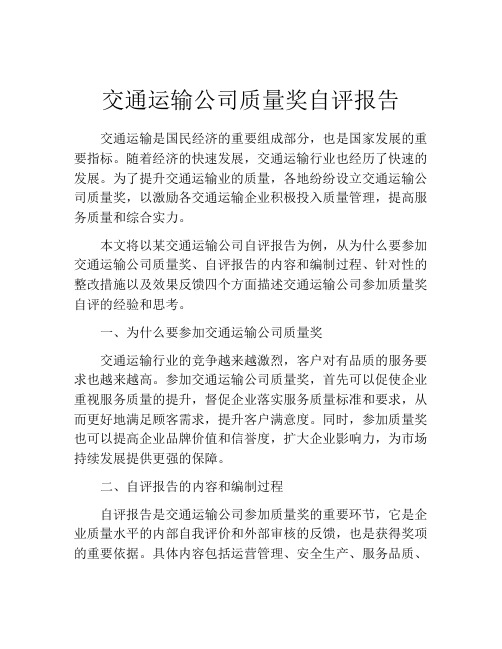 交通运输公司质量奖自评报告

交通运输是国民经济的重要组成部分，也是国家发展的重要指标。随着经济的快速发展，交通运输行业也经历了快速的发展。为了提升交通运输业的质量，各地纷纷设立交通运输公司质量奖，以激励各交通运输企业积极投入质量管理，提高服务质量和综合实力。

本文将以某交通运输公司自评报告为例，从为什么要参加交通运输公司质量奖、自评报告的内容和编制过程、针对性的整改措施以及效果反馈四个方面描述交通运输公司参加质量奖自评的经验和思考。

一、为什么要参加交通运输公司质量奖

交通运输行业的竞争越来越激烈，客户对有品质的服务要求也越来越高。参加交通运输公司质量奖，首先可以促使企业重视服务质量的提升，督促企业落实服务质量标准和要求，从而更好地满足顾客需求，提升客户满意度。同时，参加质量奖也可以提高企业品牌价值和信誉度，扩大企业影响力，为市场持续发展提供更强的保障。

二、自评报告的内容和编制过程

自评报告是交通运输公司参加质量奖的重要环节，它是企业质量水平的内部自我评价和外部审核的反馈，也是获得奖项的重要依据。具体内容包括运营管理、安全生产、服务品质、